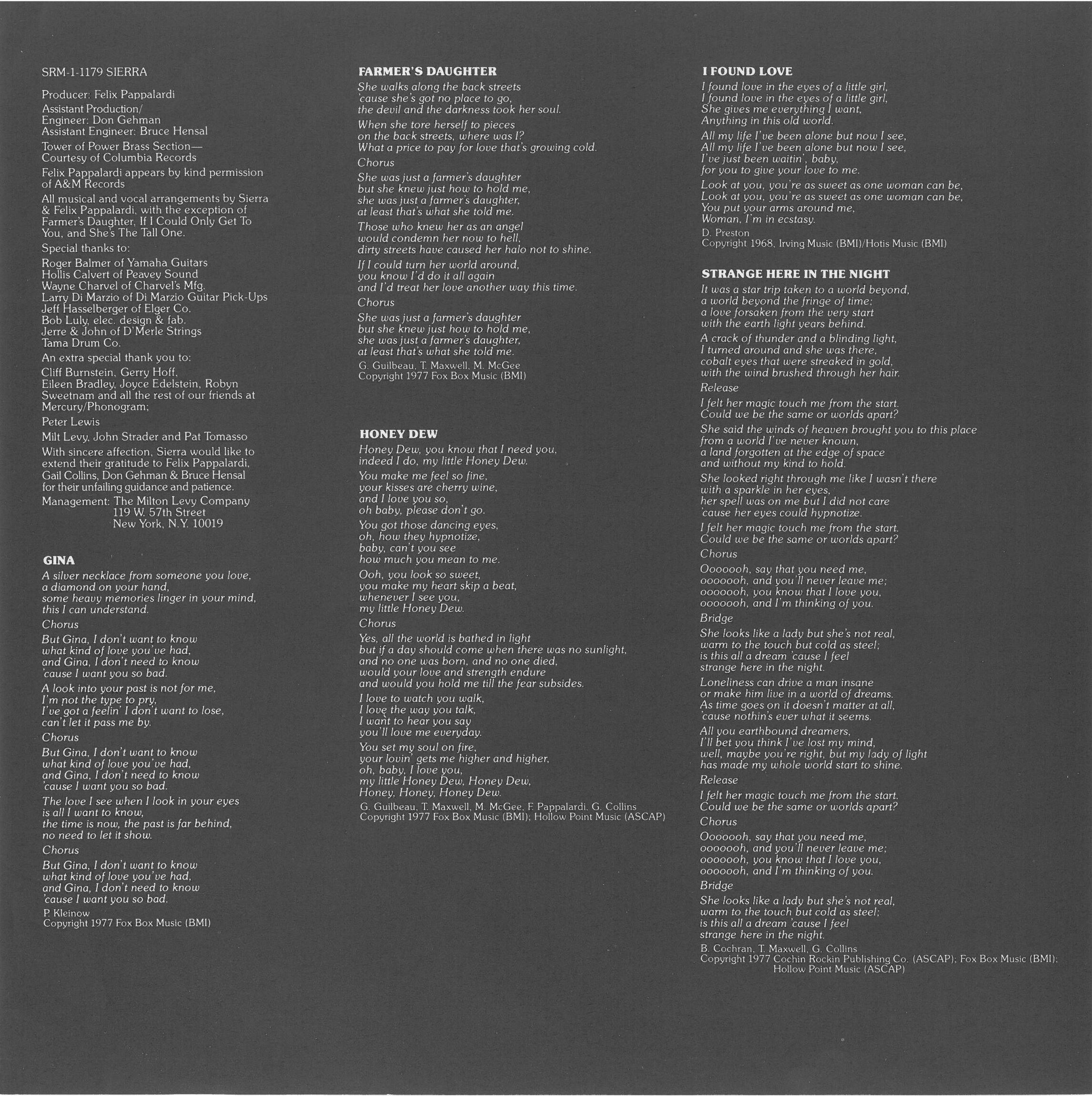 SRM-1-1179 SIERRA

Producer: Felix Pappalardi

Assistant Production/
Engineer: Don Gehman
Assistant Engineer: Bruce Hensal

Tower of Power Brass Section—
Courtesy of Columbia Records

Felix Pappalardi appears by kind permission of A&M Records

All musical and vocal arrangements by Sierra & Felix Pappalardi, with the exception of Farmer's Daughter, If I Could Only Get To You, and She's The Tall One.

Special thanks to:

Roger Balmer of Yamaha Guitars
Hollis Calvert of Peavey Sound
Wayne Charvel of Charvel's Mfg.
Larry Di Marzio of Di Marzio Guitar Pick-Ups
Jeff Hasselberger of Elger Co.
Bob Luly, elec. design & fab.
Jerre & John of D'Merle Strings
Tama Drum Co.

An extra special thank you to:

Cliff Burnstein, Gerry Hoff, Eileen Bradley, Joyce Edelstein, Robyn Sweetnam and all the rest of our friends at Mercury/Phonogram;

Peter Lewis

Milt Levy, John Strader and Pat Tomasso

With sincere affection, Sierra would like to extend their gratitude to Felix Pappalardi, Gail Collins, Don Gehman & Bruce Hensal for their unfailing guidance and patience.

Management: The Milton Levy Company
119 W. 57th Street
New York, N.Y. 10019

GINA

A silver necklace from someone you love,
a diamond on your hand,
some heavy memories linger in your mind,
this I can understand.

Chorus

But Gina, I don't want to know
what kind of love you've had,
and Gina, I don't need to know
'cause I want you so bad.

A look into your past is not for me,
I'm not the type to pry,
I've got a feelin' I don't want to lose,
can't let it pass me by.

Chorus

But Gina, I don't want to know
what kind of love you've had,
and Gina, I don't need to know
'cause I want you so bad.

The love I see when I look in your eyes
is all I want to know,
the time is now, the past is far behind,
no need to let it show.

Chorus

But Gina, I don't want to know
what kind of love you've had,
and Gina, I don't need to know
'cause I want you so bad.

P. Kleinow
Copyright 1977 Fox Box Music (BMI)

FARMER'S DAUGHTER

She walks along the back streets
'cause she's got no place to go,
the devil and the darkness took her soul.

When she tore herself to pieces
on the back streets, where was I?
What a price to pay for love that's growing cold.

Chorus

She was just a farmer's daughter
but she knew just how to hold me,
she was just a farmer's daughter,
at least that's what she told me.

Those who knew her as an angel
would condemn her now to hell,
dirty streets have caused her halo not to shine.

If I could turn her world around,
you know I'd do it all again
and I'd treat her love another way this time.

Chorus

She was just a farmer's daughter
but she knew just how to hold me,
she was just a farmer's daughter,
at least that's what she told me.

G. Guilbeau, T. Maxwell, M. McGee
Copyright 1977 Fox Box Music (BMI)

HONEY DEW

Honey Dew, you know that I need you,
indeed I do, my little Honey Dew.

You make me feel so fine,
your kisses are cherry wine,
and I love you so,
oh baby, please don't go.

You got those dancing eyes,
oh, how they hypnotize,
baby, can't you see
how much you mean to me.

Ooh, you look so sweet,
you make my heart skip a beat,
whenever I see you,
my little Honey Dew.

Chorus

Yes, all the world is bathed in light
but if a day should come when there was no sunlight,
and no one was born, and no one died,
would your love and strength endure
and would you hold me till the fear subsides.

I love to watch you walk,
I love the way you talk,
I want to hear you say
you'll love me everyday.

You set my soul on fire,
your lovin' gets me higher and higher,
oh, baby, I love you,
my little Honey Dew, Honey Dew,
Honey, Honey, Honey Dew.

G. Guilbeau, T. Maxwell, M. McGee, F. Pappalardi, G. Collins
Copyright 1977 Fox Box Music (BMI); Hollow Point Music (ASCAP)

I FOUND LOVE

I found love in the eyes of a little girl,
I found love in the eyes of a little girl,
She gives me everything I want,
Anything in this old world.

All my life I've been alone but now I see,
All my life I've been alone but now I see,
I've just been waitin', baby,
for you to give your love to me.

Look at you, you're as sweet as one woman can be,
Look at you, you're as sweet as one woman can be,
You put your arms around me,
Woman, I'm in ecstasy.

D. Preston
Copyright 1968, Irving Music (BMI)/Hotis Music (BMI)

STRANGE HERE IN THE NIGHT

It was a star trip taken to a world beyond,
a world beyond the fringe of time;
a love forsaken from the very start
with the earth light years behind.

A crack of thunder and a blinding light,
I turned around and she was there,
cobalt eyes that were streaked in gold,
with the wind brushed through her hair.

Release

I felt her magic touch me from the start.
Could we be the same or worlds apart?

She said the winds of heaven brought you to this place
from a world I've never known,
a land forgotten at the edge of space
and without my kind to hold.

She looked right through me like I wasn't there
with a sparkle in her eyes,
her spell was on me but I did not care
'cause her eyes could hypnotize.

I felt her magic touch me from the start.
Could we be the same or worlds apart?

Chorus

Ooooooh, say that you need me,
ooooooh, and you'll never leave me;
ooooooh, you know that I love you,
ooooooh, and I'm thinking of you.

Bridge

She looks like a lady but she's not real,
warm to the touch but cold as steel;
is this all a dream 'cause I feel
strange here in the night.

Loneliness can drive a man insane
or make him live in a world of dreams.
As time goes on it doesn't matter at all,
'cause nothin's ever what it seems.

All you earthbound dreamers,
I'll bet you think I've lost my mind,
well, maybe you're right, but my lady of light
has made my whole world start to shine.

Release

I felt her magic touch me from the start.
Could we be the same or worlds apart?

Chorus

Ooooooh, say that you need me,
ooooooh, and you'll never leave me;
ooooooh, you know that I love you,
ooooooh, and I'm thinking of you.

Bridge

She looks like a lady but she's not real,
warm to the touch but cold as steel;
is this all a dream 'cause I feel
strange here in the night.

B. Cochran, T. Maxwell, G. Collins
Copyright 1977 Cochin Rockin Publishing Co. (ASCAP); Fox Box Music (BMI);
Hollow Point Music (ASCAP)